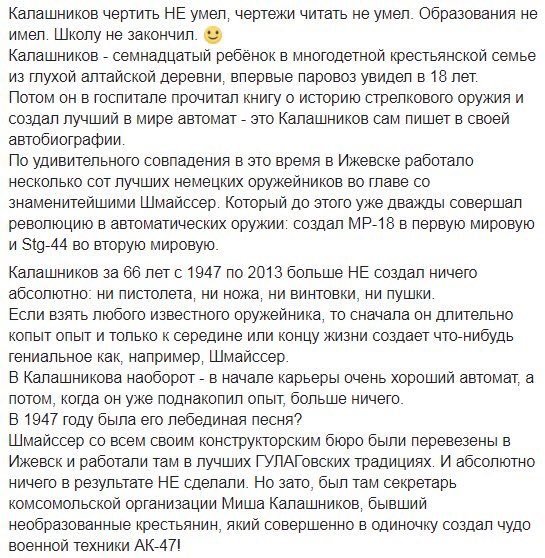 Калашников чертить НЕ умел, чертежи читать не умел. Образования не имел. Школу не закончил. 🙂
Калашников - семнадцатый ребёнок в многодетной крестьянской семье из глухой алтайской деревни, впервые паровоз увидел в 18 лет.
Потом он в госпитале прочитал книгу о историю стрелкового оружия и создал лучший в мире автомат - это Калашников сам пишет в своей автобиографии.
По удивительного совпадения в это время в Ижевске работало несколько сот лучших немецких оружейников во главе со знаменитейшими Шмайссер. Который до этого уже дважды совершал революцию в автоматических оружии: создал МР-18 в первую мировую и Stg-44 во вторую мировую.

Калашников за 66 лет с 1947 по 2013 больше НЕ создал ничего абсолютно: ни пистолета, ни ножа, ни винтовки, ни пушки.
Если взять любого известного оружейника, то сначала он длительно копыт опыт и только к середине или концу жизни создает что-нибудь гениальное как, например, Шмайссер.
В Калашникова наоборот - в начале карьеры очень хороший автомат, а потом, когда он уже поднакопил опыт, больше ничего.
В 1947 году была его лебединая песня?
Шмайссер со всем своим конструкторским бюро были перевезены в Ижевск и работали там в лучших ГУЛАГовских традициях. И абсолютно ничего в результате НЕ сделали. Но зато, был там секретарь комсомольской организации Миша Калашников, бывший необразованные крестьянин, який совершенно в одиночку создал чудо военной техники АК-47!